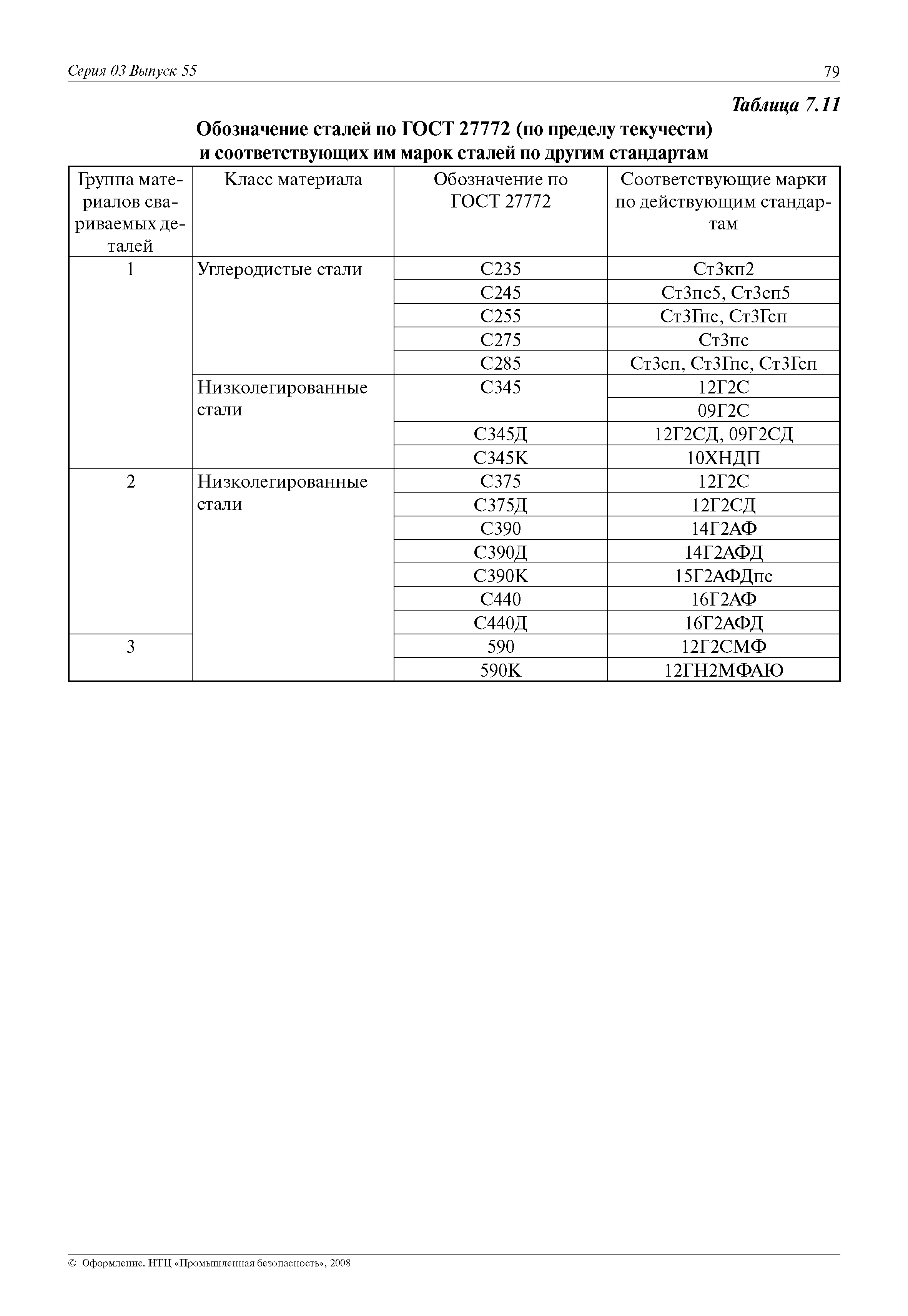 Серия 03 Выпуск 55

79

Таблица 7.11

Обозначение сталей по ГОСТ 27772 (по пределу текучести) и соответствующих им марок сталей по другим стандартам

| Группа материалов свариваемых деталей | Класс материала | Обозначение по ГОСТ 27772 | Соответствующие марки по действующим стандартам |
|---|---|---|---|
| 1 | Углеродистые стали | С235 | Ст3кп2 |
| | | С245 | Ст3пс5, Ст3сп5 |
| | | С255 | Ст3Гпс, Ст3Гсп |
| | | С275 | Ст3пс |
| | | С285 | Ст3сп, Ст3Гпс, Ст3Гсп |
| | Низколегированные стали | С345 | 12Г2С |
| | | | 09Г2С |
| | | С345Д | 12Г2СД, 09Г2СД |
| | | С345К | 10ХНДП |
| 2 | Низколегированные стали | С375 | 12Г2С |
| | | С375Д | 12Г2СД |
| | | С390 | 14Г2АФ |
| | | С390Д | 14Г2АФД |
| | | С390К | 15Г2АФДпс |
| | | С440 | 16Г2АФ |
| | | С440Д | 16Г2АФД |
| 3 | | 590 | 12Г2СМФ |
| | | 590К | 12ГН2МФАЮ |

© Оформление. НТЦ «Промышленная безопасность», 2008